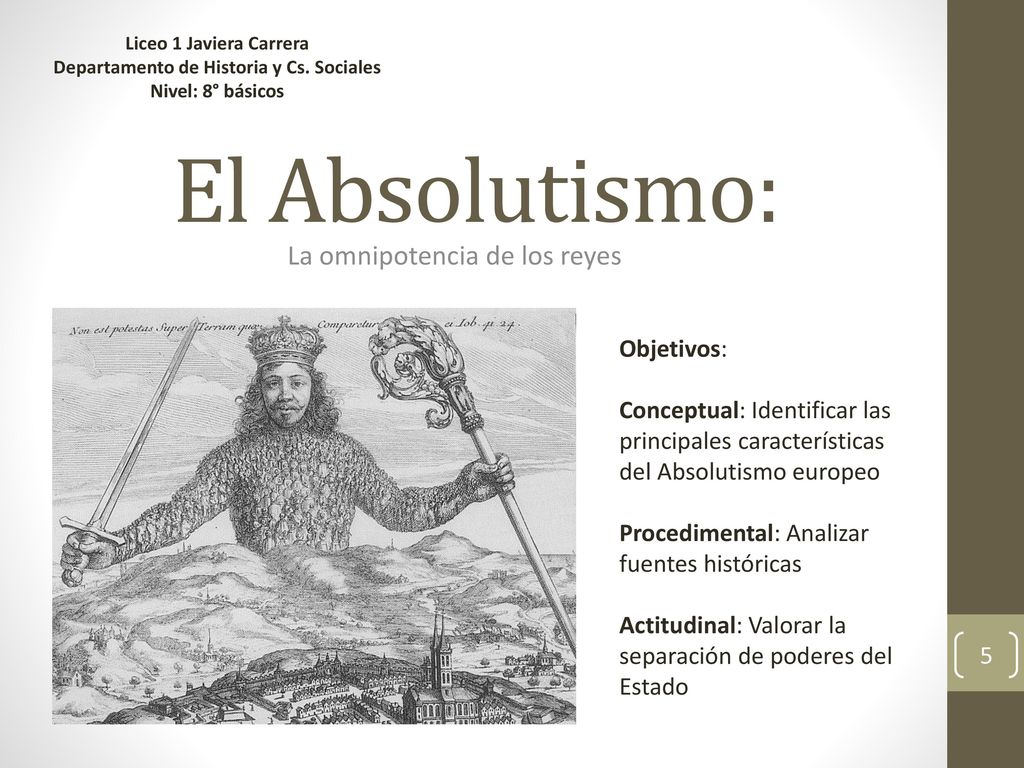 Liceo 1 Javiera Carrera
Departamento de Historia y Cs. Sociales
Nivel: 8° básicos

El Absolutismo:

La omnipotencia de los reyes

Non est potestas Super Terram quae Comparetur ei Iob. 41. 24.

Objetivos:

Conceptual: Identificar las principales características del Absolutismo europeo

Procedimental: Analizar fuentes históricas

Actitudinal: Valorar la separación de poderes del Estado

5